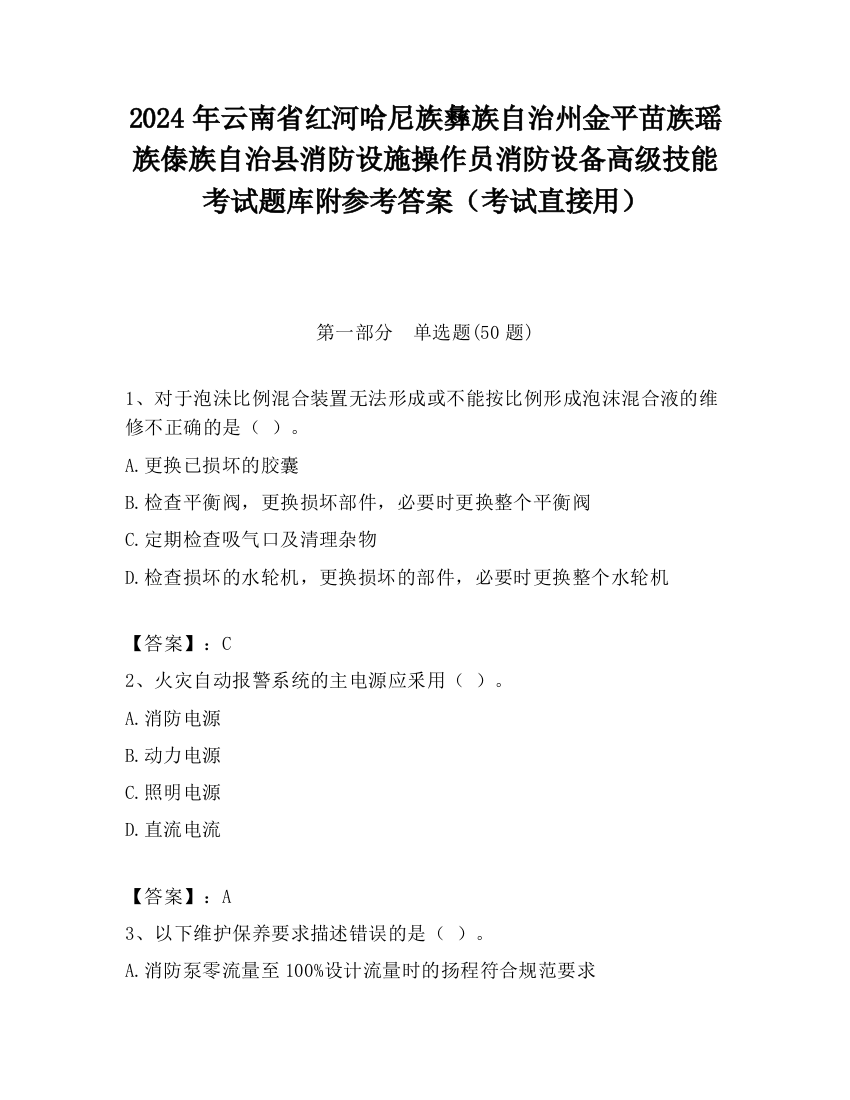 2024 年云南省红河哈尼族彝族自治州金平苗族瑶族傣族自治县消防设施操作员消防设备高级技能考试题库附参考答案（考试直接用）

第一部分　单选题(50 题)

1、对于泡沫比例混合装置无法形成或不能按比例形成泡沫混合液的维修不正确的是（ ）。

A.更换已损坏的胶囊

B.检查平衡阀，更换损坏部件，必要时更换整个平衡阀

C.定期检查吸气口及清理杂物

D.检查损坏的水轮机，更换损坏的部件，必要时更换整个水轮机

【答案】：C

2、火灾自动报警系统的主电源应采用（ ）。

A.消防电源

B.动力电源

C.照明电源

D.直流电流

【答案】：A

3、以下维护保养要求描述错误的是（ ）。

A.消防泵零流量至 100%设计流量时的扬程符合规范要求